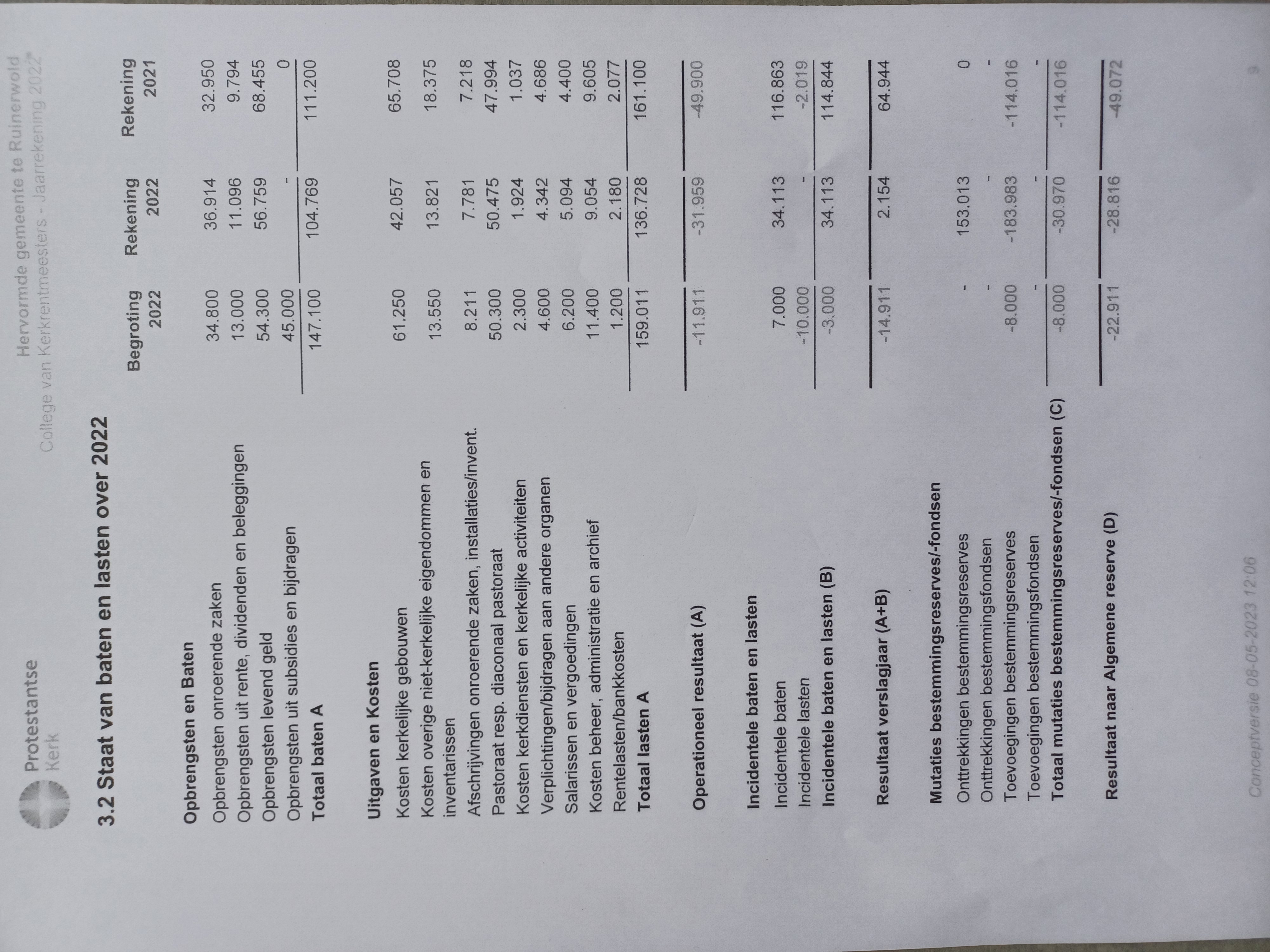 Protestantse Kerk

Hervormde gemeente te Ruinerwold
College van Kerkrentmeesters - Jaarrekening 2022

3.2 Staat van baten en lasten over 2022

| | Begroting 2022 | Rekening 2022 | Rekening 2021 |
|---|---|---|---|
| **Opbrengsten en Baten** | | | |
| Opbrengsten onroerende zaken | 34.800 | 36.914 | 32.950 |
| Opbrengsten uit rente, dividenden en beleggingen | 13.000 | 11.096 | 9.794 |
| Opbrengsten levend geld | 54.300 | 56.759 | 68.455 |
| Opbrengsten uit subsidies en bijdragen | 45.000 | - | 0 |
| **Totaal baten A** | 147.100 | 104.769 | 111.200 |
| **Uitgaven en Kosten** | | | |
| Kosten kerkelijke gebouwen | 61.250 | 42.057 | 65.708 |
| Kosten overige niet-kerkelijke eigendommen en inventarissen | 13.550 | 13.821 | 18.375 |
| Afschrijvingen onroerende zaken, installaties/invent. | 8.211 | 7.781 | 7.218 |
| Pastoraat resp. diaconaal pastoraat | 50.300 | 50.475 | 47.994 |
| Kosten kerkdiensten en kerkelijke activiteiten | 2.300 | 1.924 | 1.037 |
| Verplichtingen/bijdragen aan andere organen | 4.600 | 4.342 | 4.686 |
| Salarissen en vergoedingen | 6.200 | 5.094 | 4.400 |
| Kosten beheer, administratie en archief | 11.400 | 9.054 | 9.605 |
| Rentelasten/bankkosten | 1.200 | 2.180 | 2.077 |
| **Totaal lasten A** | 159.011 | 136.728 | 161.100 |
| **Operationeel resultaat (A)** | -11.911 | -31.959 | -49.900 |
| **Incidentele baten en lasten** | | | |
| Incidentele baten | 7.000 | 34.113 | 116.863 |
| Incidentele lasten | -10.000 | - | -2.019 |
| **Incidentele baten en lasten (B)** | -3.000 | 34.113 | 114.844 |
| **Resultaat verslagjaar (A+B)** | -14.911 | 2.154 | 64.944 |
| **Mutaties bestemmingsreserves/-fondsen** | | | |
| Onttrekkingen bestemmingsreserves | - | 153.013 | 0 |
| Onttrekkingen bestemmingsfondsen | - | - | - |
| Toevoegingen bestemmingsreserves | -8.000 | -183.983 | -114.016 |
| Toevoegingen bestemmingsfondsen | - | - | - |
| **Totaal mutaties bestemmingsreserves/-fondsen (C)** | -8.000 | -30.970 | -114.016 |
| **Resultaat naar Algemene reserve (D)** | -22.911 | -28.816 | -49.072 |

Conceptversie 08-05-2023 12:06

9